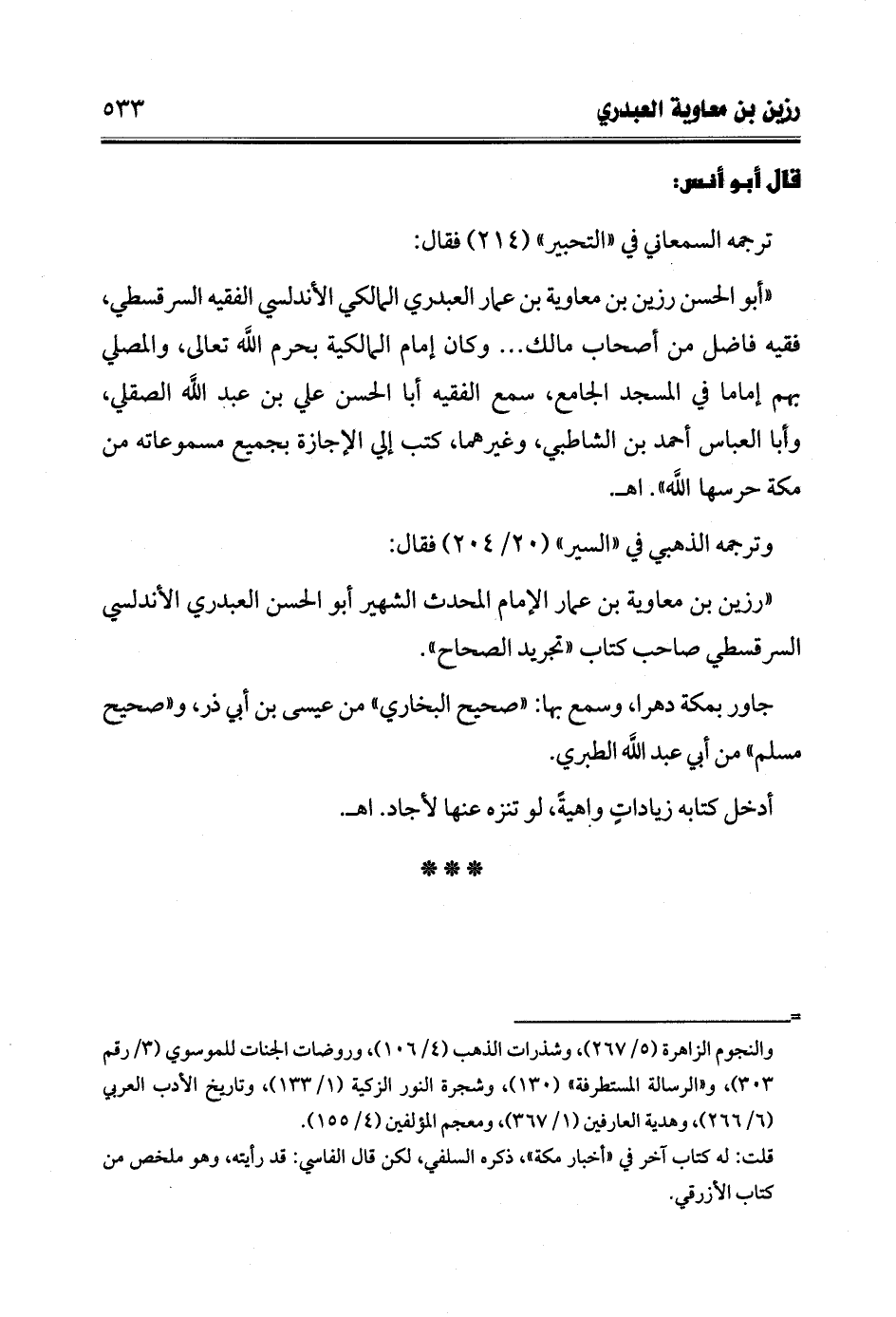 رزين بن معاوية العبدري ٥٣٣

قال أبو أنس:

ترجمه السمعاني في «التحبير» (٢١٤) فقال:

«أبو الحسن رزين بن معاوية بن عمار العبدري المالكي الأندلسي الفقيه السرقسطي، فقيه فاضل من أصحاب مالك... وكان إمام المالكية بحرم الله تعالى، والمصلي بهم إماما في المسجد الجامع، سمع الفقيه أبا الحسن علي بن عبد الله الصقلي، وأبا العباس أحمد بن الشاطبي، وغيرهما، كتب إلي الإجازة بجميع مسموعاته من مكة حرسها الله». اهـ.

وترجمه الذهبي في «السير» (٢٠/ ٢٠٤) فقال:

«رزين بن معاوية بن عمار الإمام المحدث الشهير أبو الحسن العبدري الأندلسي السرقسطي صاحب كتاب «تجريد الصحاح».

جاور بمكة دهرا، وسمع بها: «صحيح البخاري» من عيسى بن أبي ذر، و«صحيح مسلم» من أبي عبد الله الطبري.

أدخل كتابه زياداتٍ واهيةً، لو تنزه عنها لأجاد. اهـ.

***

=
والنجوم الزاهرة (٥/ ٢٦٧)، وشذرات الذهب (٤/ ١٠٦)، وروضات الجنات للموسوي (٣/ رقم ٣٠٣)، و«الرسالة المستطرفة» (١٣٠)، وشجرة النور الزكية (١/ ١٣٣)، وتاريخ الأدب العربي (٦/ ٢٦٦)، وهدية العارفين (١/ ٣٦٧)، ومعجم المؤلفين (٤/ ١٥٥).
قلت: له كتاب آخر في «أخبار مكة»، ذكره السلفي، لكن قال الفاسي: قد رأيته، وهو ملخص من كتاب الأزرقي.